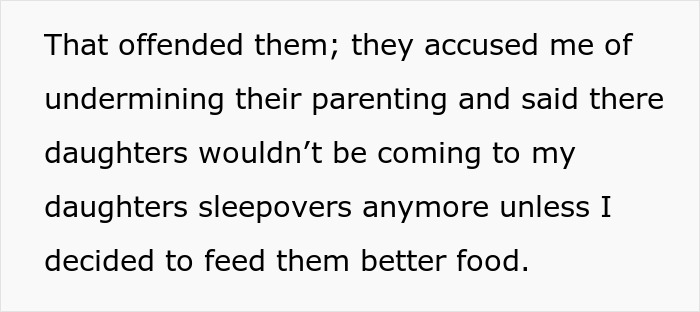 That offended them; they accused me of undermining their parenting and said there daughters wouldn’t be coming to my daughters sleepovers anymore unless I decided to feed them better food.